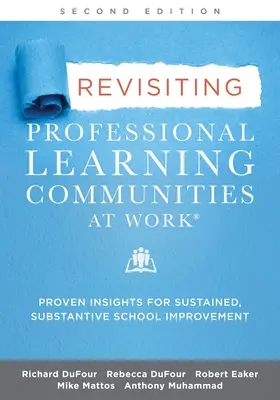 SECOND EDITION

REVISITING

PROFESSIONAL LEARNING COMMUNITIES AT WORK®

PROVEN INSIGHTS FOR SUSTAINED, SUBSTANTIVE SCHOOL IMPROVEMENT

Richard DuFour Rebecca DuFour Robert Eaker
Mike Mattos Anthony Muhammad